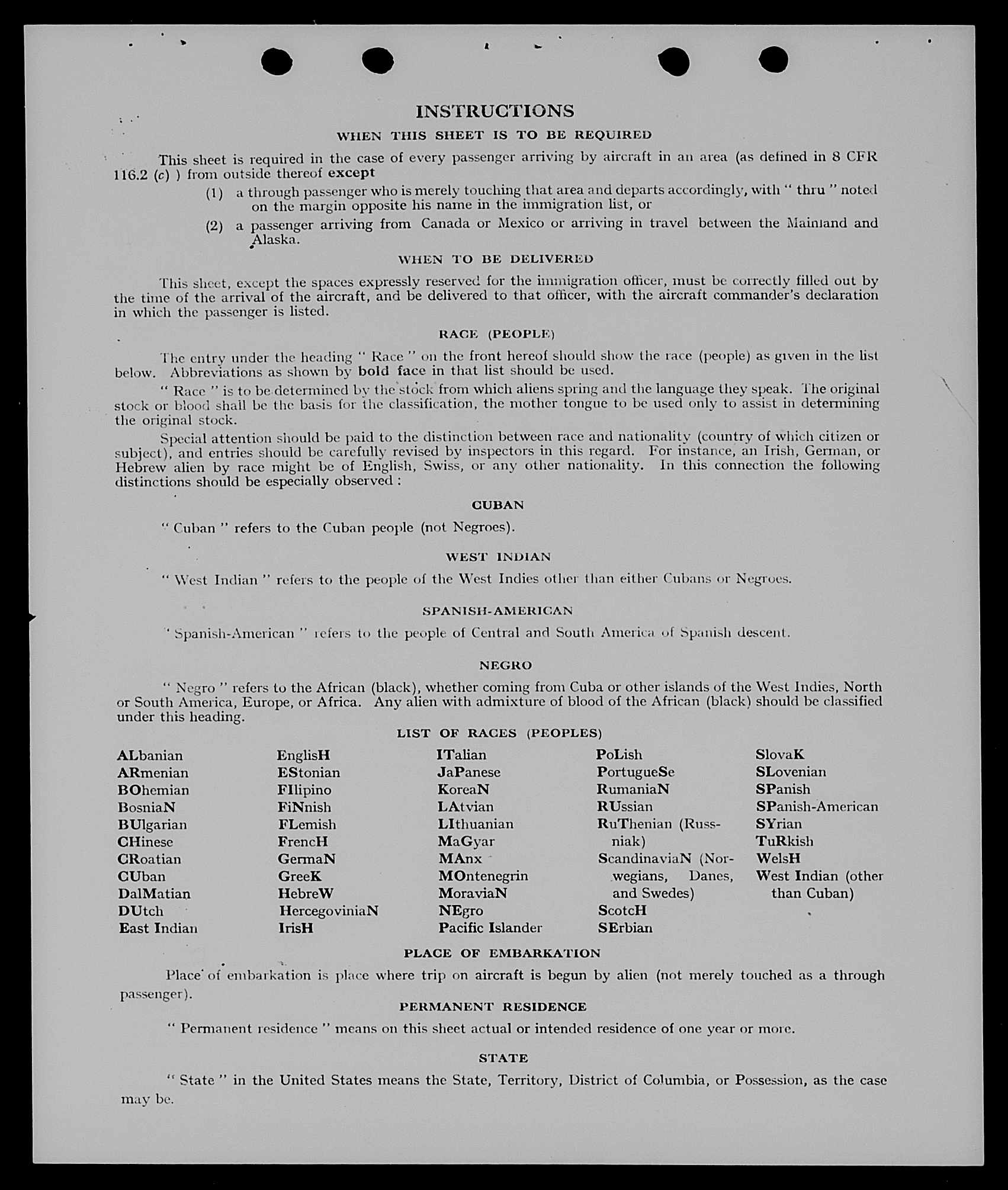 INSTRUCTIONS

WHEN THIS SHEET IS TO BE REQUIRED

This sheet is required in the case of every passenger arriving by aircraft in an area (as defined in 8 CFR 116.2 (c) ) from outside thereof except

(1) a through passenger who is merely touching that area and departs accordingly, with " thru " noted on the margin opposite his name in the immigration list, or

(2) a passenger arriving from Canada or Mexico or arriving in travel between the Mainland and Alaska.

WHEN TO BE DELIVERED

This sheet, except the spaces expressly reserved for the immigration officer, must be correctly filled out by the time of the arrival of the aircraft, and be delivered to that officer, with the aircraft commander's declaration in which the passenger is listed.

RACE (PEOPLE)

The entry under the heading " Race " on the front hereof should show the race (people) as given in the list below. Abbreviations as shown by bold face in that list should be used.

" Race " is to be determined by the stock from which aliens spring and the language they speak. The original stock or blood shall be the basis for the classification, the mother tongue to be used only to assist in determining the original stock.

Special attention should be paid to the distinction between race and nationality (country of which citizen or subject), and entries should be carefully revised by inspectors in this regard. For instance, an Irish, German, or Hebrew alien by race might be of English, Swiss, or any other nationality. In this connection the following distinctions should be especially observed :

CUBAN

" Cuban " refers to the Cuban people (not Negroes).

WEST INDIAN

" West Indian " refers to the people of the West Indies other than either Cubans or Negroes.

SPANISH-AMERICAN

" Spanish-American " refers to the people of Central and South America of Spanish descent.

NEGRO

" Negro " refers to the African (black), whether coming from Cuba or other islands of the West Indies, North or South America, Europe, or Africa. Any alien with admixture of blood of the African (black) should be classified under this heading.

LIST OF RACES (PEOPLES)

ALbanian
ARmenian
BOhemian
BosniaN
BUlgarian
CHinese
CRoatian
CUban
DalMatian
DUtch
East Indian

EnglisH
EStonian
FIlipino
FiNnish
FLemish
FrencH
GermaN
GreeK
HebreW
HercegoviniaN
IrisH

ITalian
JaPanese
KoreaN
LAtvian
LIthuanian
MaGyar
MAnx
MOntenegrin
MoraviaN
NEgro
Pacific Islander

PoLish
PortugueSe
RumaniaN
RUssian
RuThenian (Russniak)
ScandinaviaN (Norwegians, Danes, and Swedes)
ScotcH
SErbian

SlovaK
SLovenian
SPanish
SPanish-American
SYrian
TuRkish
WelsH
West Indian (other than Cuban)

PLACE OF EMBARKATION

Place of embarkation is place where trip on aircraft is begun by alien (not merely touched as a through passenger).

PERMANENT RESIDENCE

" Permanent residence " means on this sheet actual or intended residence of one year or more.

STATE

" State " in the United States means the State, Territory, District of Columbia, or Possession, as the case may be.